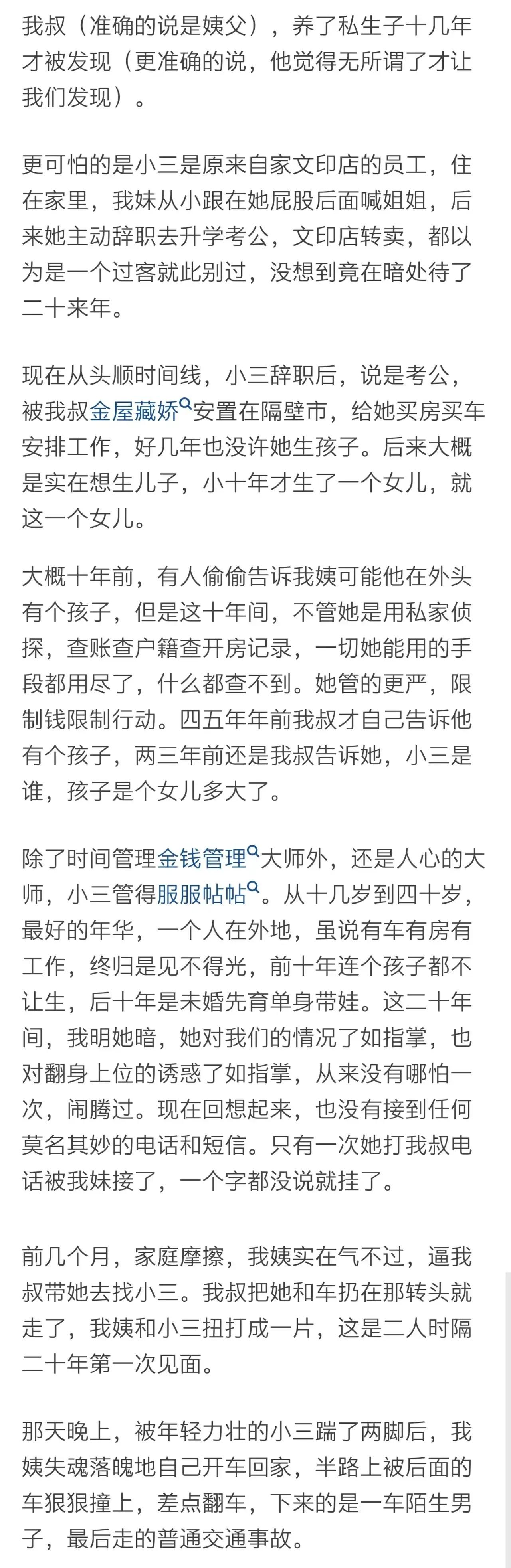 我叔（准确的说是姨父），养了私生子十几年才被发现（更准确的说，他觉得无所谓了才让我们发现）。

更可怕的是小三是原来自家文印店的员工，住在家里，我妹从小跟在她屁股后面喊姐姐，后来她主动辞职去升学考公，文印店转卖，都以为是一个过客就此别过，没想到竟在暗处待了二十来年。

现在从头顺时间线，小三辞职后，说是考公，被我叔金屋藏娇安置在隔壁市，给她买房买车安排工作，好几年也没许她生孩子。后来大概是实在想生儿子，小十年才生了一个女儿，就这一个女儿。

大概十年前，有人偷偷告诉我姨可能他在外头有个孩子，但是这十年间，不管她是用私家侦探，查账查户籍查开房记录，一切她能用的手段都用尽了，什么都查不到。她管的更严，限制钱限制行动。四五年年前我叔才自己告诉他有个孩子，两三年前还是我叔告诉她，小三是谁，孩子是个女儿多大了。

除了时间管理金钱管理大师外，还是人心的大师，小三管得服服帖帖。从十几岁到四十岁，最好的年华，一个人在外地，虽说有车有房有工作，终归是见不得光，前十年连个孩子都不让生，后十年是未婚先育单身带娃。这二十年间，我明她暗，她对我们的情况了如指掌，也对翻身上位的诱惑了如指掌，从来没有哪怕一次，闹腾过。现在回想起来，也没有接到任何莫名其妙的电话和短信。只有一次她打我叔电话被我妹接了，一个字都没说就挂了。

前几个月，家庭摩擦，我姨实在气不过，逼我叔带她去找小三。我叔把她和车扔在那转头就走了，我姨和小三扭打成一片，这是二人时隔二十年第一次见面。

那天晚上，被年轻力壮的小三踹了两脚后，我姨失魂落魄地自己开车回家，半路上被后面的车狠狠撞上，差点翻车，下来的是一车陌生男子，最后走的普通交通事故。